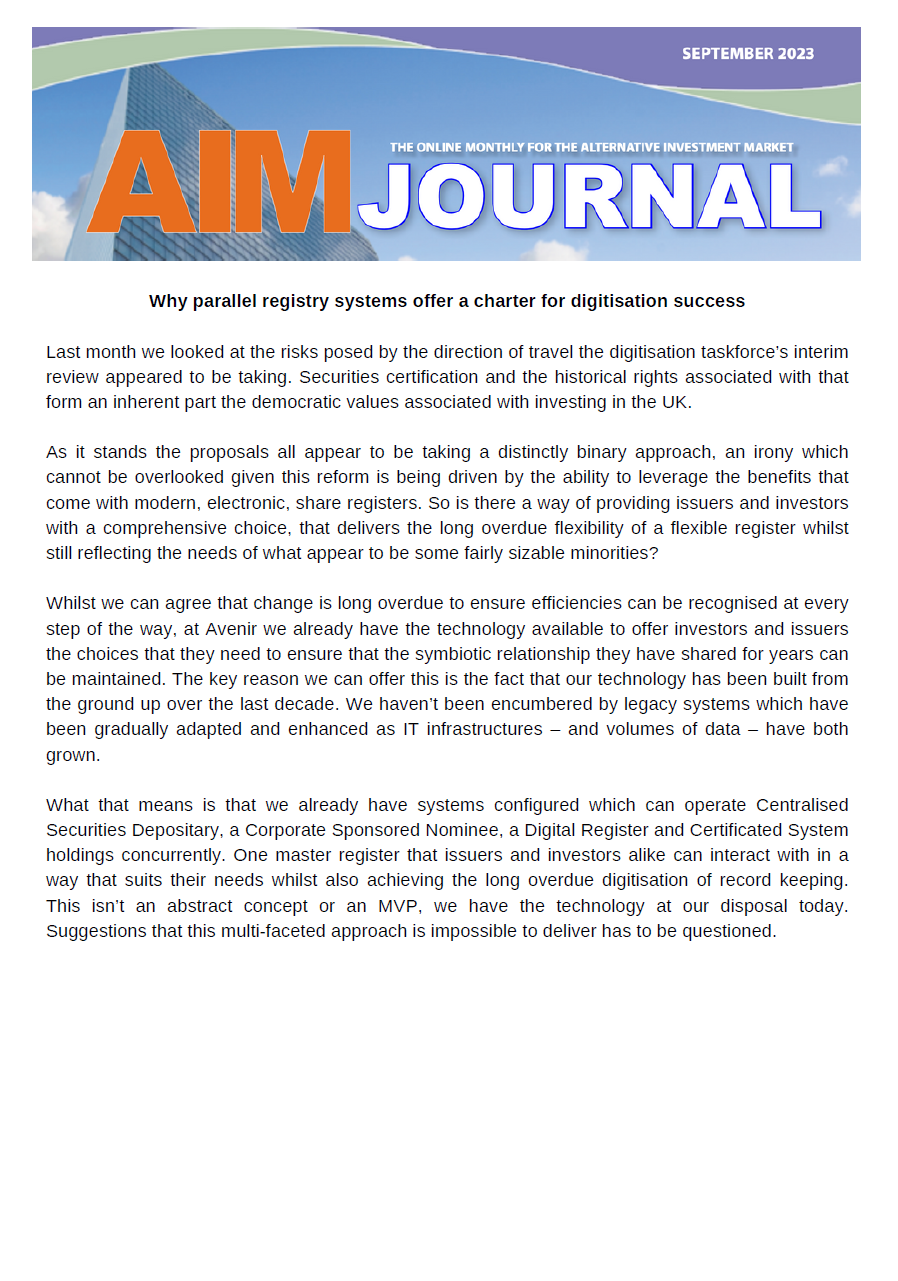 SEPTEMBER 2023

THE ONLINE MONTHLY FOR THE ALTERNATIVE INVESTMENT MARKET

AIM JOURNAL

Why parallel registry systems offer a charter for digitisation success

Last month we looked at the risks posed by the direction of travel the digitisation taskforce's interim review appeared to be taking. Securities certification and the historical rights associated with that form an inherent part the democratic values associated with investing in the UK.

As it stands the proposals all appear to be taking a distinctly binary approach, an irony which cannot be overlooked given this reform is being driven by the ability to leverage the benefits that come with modern, electronic, share registers. So is there a way of providing issuers and investors with a comprehensive choice, that delivers the long overdue flexibility of a flexible register whilst still reflecting the needs of what appear to be some fairly sizable minorities?

Whilst we can agree that change is long overdue to ensure efficiencies can be recognised at every step of the way, at Avenir we already have the technology available to offer investors and issuers the choices that they need to ensure that the symbiotic relationship they have shared for years can be maintained. The key reason we can offer this is the fact that our technology has been built from the ground up over the last decade. We haven't been encumbered by legacy systems which have been gradually adapted and enhanced as IT infrastructures – and volumes of data – have both grown.

What that means is that we already have systems configured which can operate Centralised Securities Depositary, a Corporate Sponsored Nominee, a Digital Register and Certificated System holdings concurrently. One master register that issuers and investors alike can interact with in a way that suits their needs whilst also achieving the long overdue digitisation of record keeping. This isn't an abstract concept or an MVP, we have the technology at our disposal today. Suggestions that this multi-faceted approach is impossible to deliver has to be questioned.